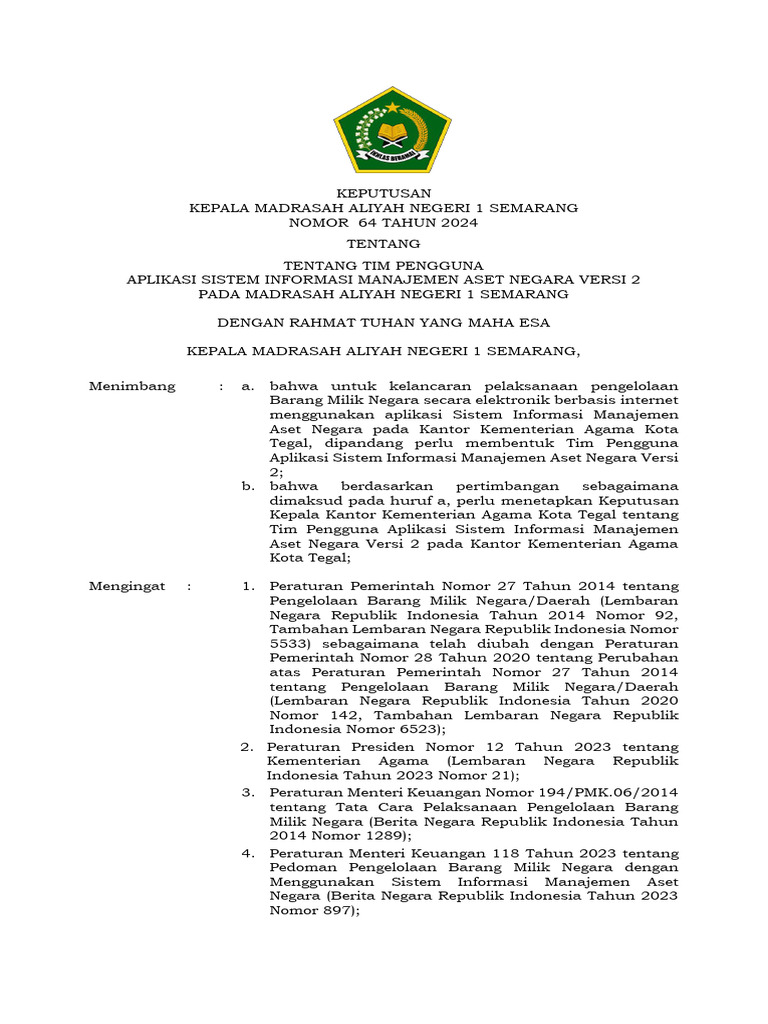 IKHLAS BERAMAL

KEPUTUSAN
KEPALA MADRASAH ALIYAH NEGERI 1 SEMARANG
NOMOR 64 TAHUN 2024

TENTANG

TENTANG TIM PENGGUNA
APLIKASI SISTEM INFORMASI MANAJEMEN ASET NEGARA VERSI 2
PADA MADRASAH ALIYAH NEGERI 1 SEMARANG

DENGAN RAHMAT TUHAN YANG MAHA ESA

KEPALA MADRASAH ALIYAH NEGERI 1 SEMARANG,

Menimbang : a. bahwa untuk kelancaran pelaksanaan pengelolaan Barang Milik Negara secara elektronik berbasis internet menggunakan aplikasi Sistem Informasi Manajemen Aset Negara pada Kantor Kementerian Agama Kota Tegal, dipandang perlu membentuk Tim Pengguna Aplikasi Sistem Informasi Manajemen Aset Negara Versi 2;

b. bahwa berdasarkan pertimbangan sebagaimana dimaksud pada huruf a, perlu menetapkan Keputusan Kepala Kantor Kementerian Agama Kota Tegal tentang Tim Pengguna Aplikasi Sistem Informasi Manajemen Aset Negara Versi 2 pada Kantor Kementerian Agama Kota Tegal;

Mengingat : 1. Peraturan Pemerintah Nomor 27 Tahun 2014 tentang Pengelolaan Barang Milik Negara/Daerah (Lembaran Negara Republik Indonesia Tahun 2014 Nomor 92, Tambahan Lembaran Negara Republik Indonesia Nomor 5533) sebagaimana telah diubah dengan Peraturan Pemerintah Nomor 28 Tahun 2020 tentang Perubahan atas Peraturan Pemerintah Nomor 27 Tahun 2014 tentang Pengelolaan Barang Milik Negara/Daerah (Lembaran Negara Republik Indonesia Tahun 2020 Nomor 142, Tambahan Lembaran Negara Republik Indonesia Nomor 6523);

2. Peraturan Presiden Nomor 12 Tahun 2023 tentang Kementerian Agama (Lembaran Negara Republik Indonesia Tahun 2023 Nomor 21);

3. Peraturan Menteri Keuangan Nomor 194/PMK.06/2014 tentang Tata Cara Pelaksanaan Pengelolaan Barang Milik Negara (Berita Negara Republik Indonesia Tahun 2014 Nomor 1289);

4. Peraturan Menteri Keuangan 118 Tahun 2023 tentang Pedoman Pengelolaan Barang Milik Negara dengan Menggunakan Sistem Informasi Manajemen Aset Negara (Berita Negara Republik Indonesia Tahun 2023 Nomor 897);